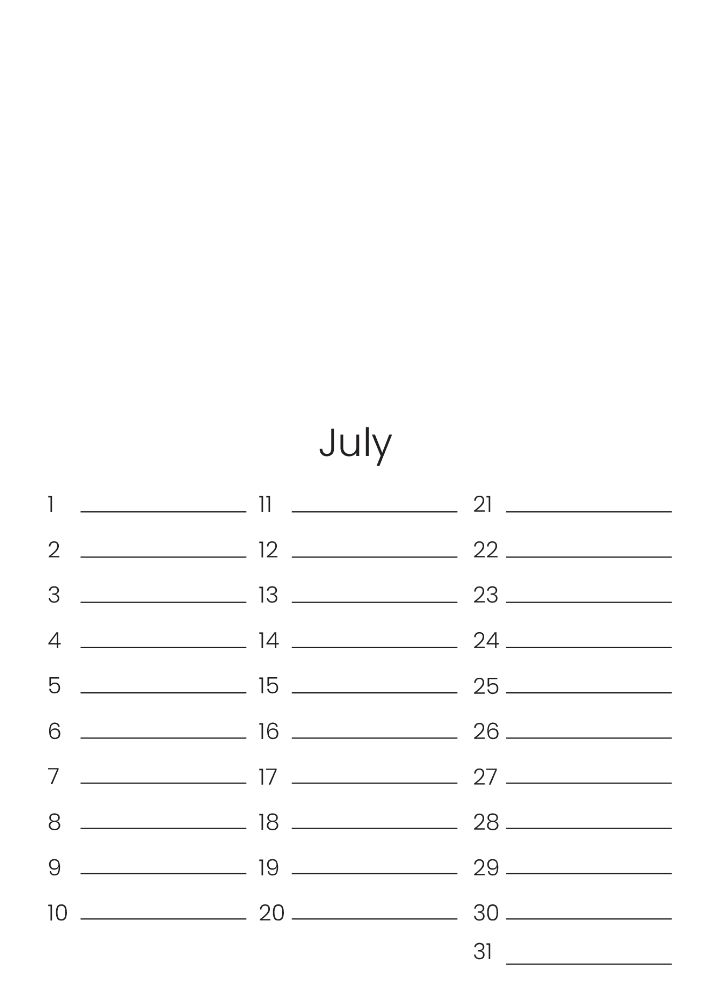 July

1
2
3
4
5
6
7
8
9
10

11
12
13
14
15
16
17
18
19
20

21
22
23
24
25
26
27
28
29
30
31